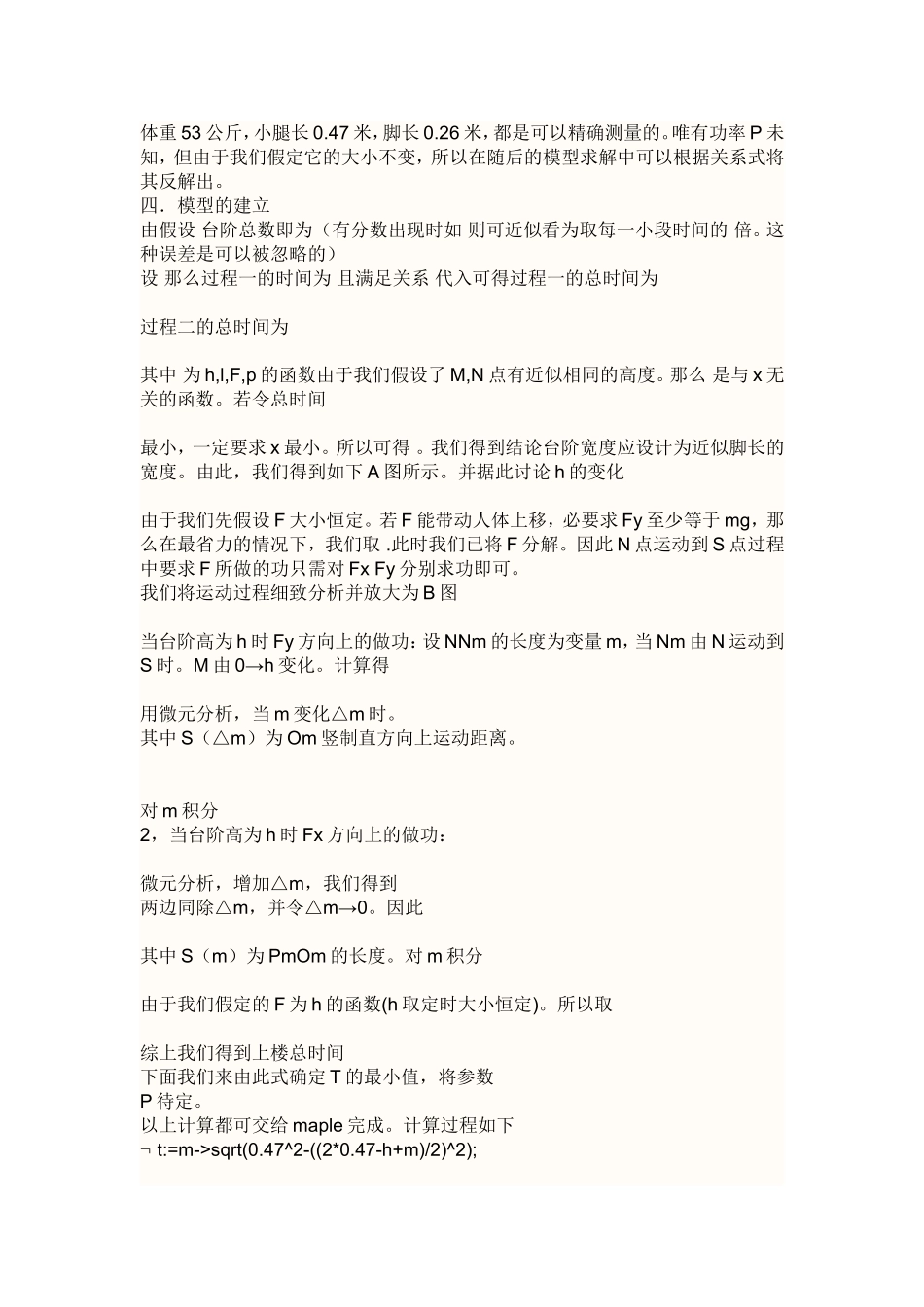 体重 53 公斤，小腿长 0.47 米，脚长 0.26 米，都是可以精确测量的。唯有功率 P 未知，但由于我们假定它的大小不变，所以在随后的模型求解中可以根据关系式将其反解出。
四．模型的建立
由假设 台阶总数即为（有分数出现时如 则可近似看为取每一小段时间的 倍。这种误差是可以被忽略的）
设 那么过程一的时间为 且满足关系 代入可得过程一的总时间为

过程二的总时间为

其中 为 h,l,F,p 的函数由于我们假设了 M,N 点有近似相同的高度。那么 是与 x 无关的函数。若令总时间

最小，一定要求 x 最小。所以可得 。我们得到结论台阶宽度应设计为近似脚长的宽度。由此，我们得到如下 A 图所示。并据此讨论 h 的变化

由于我们先假设 F 大小恒定。若 F 能带动人体上移，必要求 Fy 至少等于 mg，那么在最省力的情况下，我们取 .此时我们已将 F 分解。因此 N 点运动到 S 点过程中要求 F 所做的功只需对 Fx Fy 分别求功即可。
我们将运动过程细致分析并放大为 B 图

当台阶高为 h 时 Fy 方向上的做功：设 NNm 的长度为变量 m，当 Nm 由 N 运动到 S 时。M 由 0→h 变化。计算得

用微元分析，当 m 变化△m 时。
其中 S（△m）为 Om 竖制直方向上运动距离。

对 m 积分
2，当台阶高为 h 时 Fx 方向上的做功：

微元分析，增加△m，我们得到
两边同除△m，并令△m→0。因此

其中 S（m）为 PmOm 的长度。对 m 积分

由于我们假定的 F 为 h 的函数(h 取定时大小恒定)。所以取

综上我们得到上楼总时间
下面我们来由此式确定 T 的最小值，将参数
P 待定。
以上计算都可交给 maple 完成。计算过程如下
¬ t:=m->sqrt(0.47^2-((2*0.47-h+m)/2)^2);